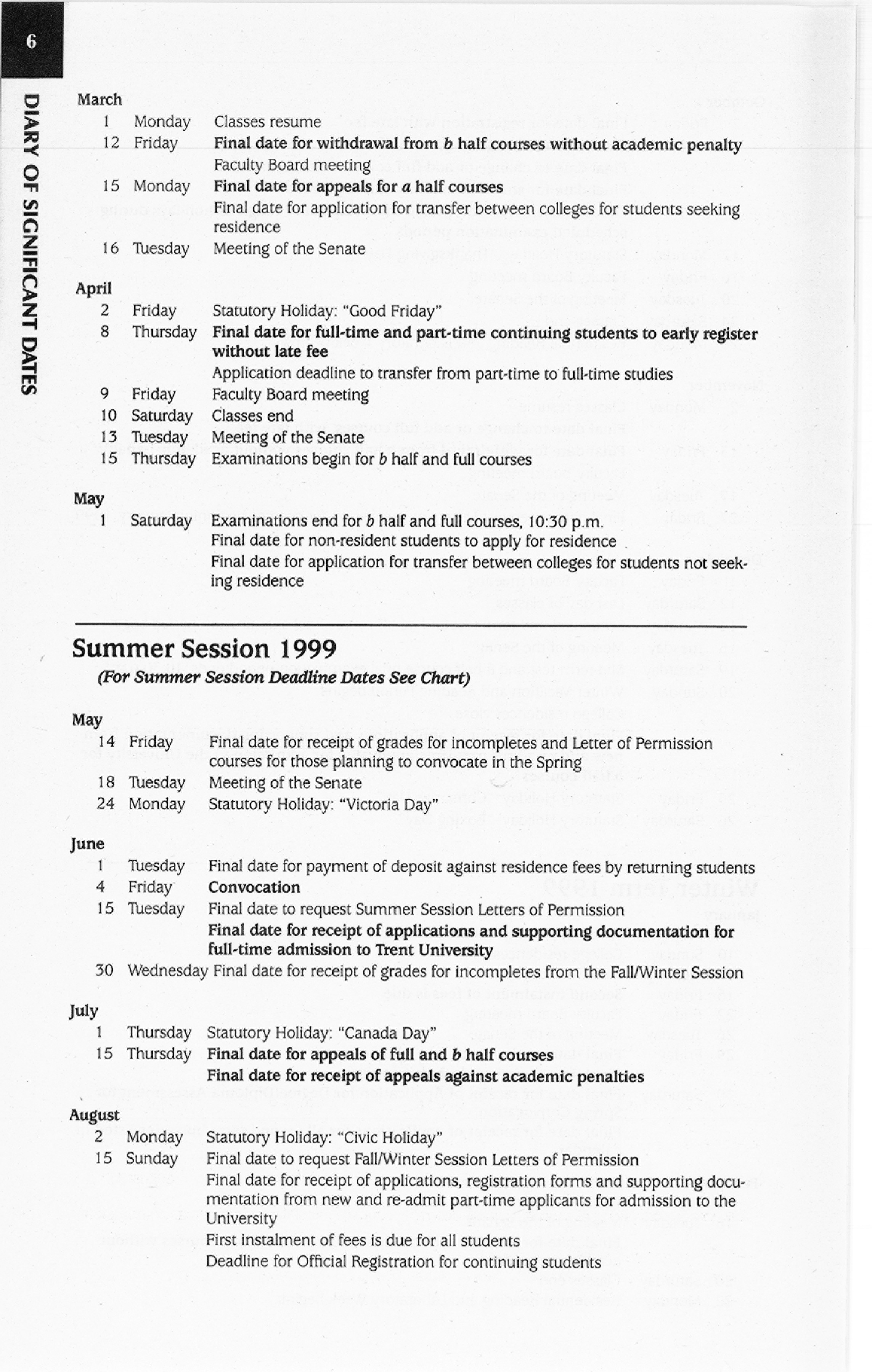 6

DIARY OF SIGNIFICANT DATES

March
1 Monday Classes resume
12 Friday Final date for withdrawal from b half courses without academic penalty
Faculty Board meeting
15 Monday Final date for appeals for a half courses
Final date for application for transfer between colleges for students seeking residence
16 Tuesday Meeting of the Senate

April
2 Friday Statutory Holiday: "Good Friday"
8 Thursday Final date for full-time and part-time continuing students to early register without late fee
Application deadline to transfer from part-time to full-time studies
9 Friday Faculty Board meeting
10 Saturday Classes end
13 Tuesday Meeting of the Senate
15 Thursday Examinations begin for b half and full courses

May
1 Saturday Examinations end for b half and full courses, 10:30 p.m.
Final date for non-resident students to apply for residence
Final date for application for transfer between colleges for students not seeking residence

Summer Session 1999
(For Summer Session Deadline Dates See Chart)

May
14 Friday Final date for receipt of grades for incompletes and Letter of Permission courses for those planning to convocate in the Spring
18 Tuesday Meeting of the Senate
24 Monday Statutory Holiday: "Victoria Day"

June
1 Tuesday Final date for payment of deposit against residence fees by returning students
4 Friday Convocation
15 Tuesday Final date to request Summer Session Letters of Permission
Final date for receipt of applications and supporting documentation for full-time admission to Trent University
30 Wednesday Final date for receipt of grades for incompletes from the Fall/Winter Session

July
1 Thursday Statutory Holiday: "Canada Day"
15 Thursday Final date for appeals of full and b half courses
Final date for receipt of appeals against academic penalties

August
2 Monday Statutory Holiday: "Civic Holiday"
15 Sunday Final date to request Fall/Winter Session Letters of Permission
Final date for receipt of applications, registration forms and supporting documentation from new and re-admit part-time applicants for admission to the University
First instalment of fees is due for all students
Deadline for Official Registration for continuing students